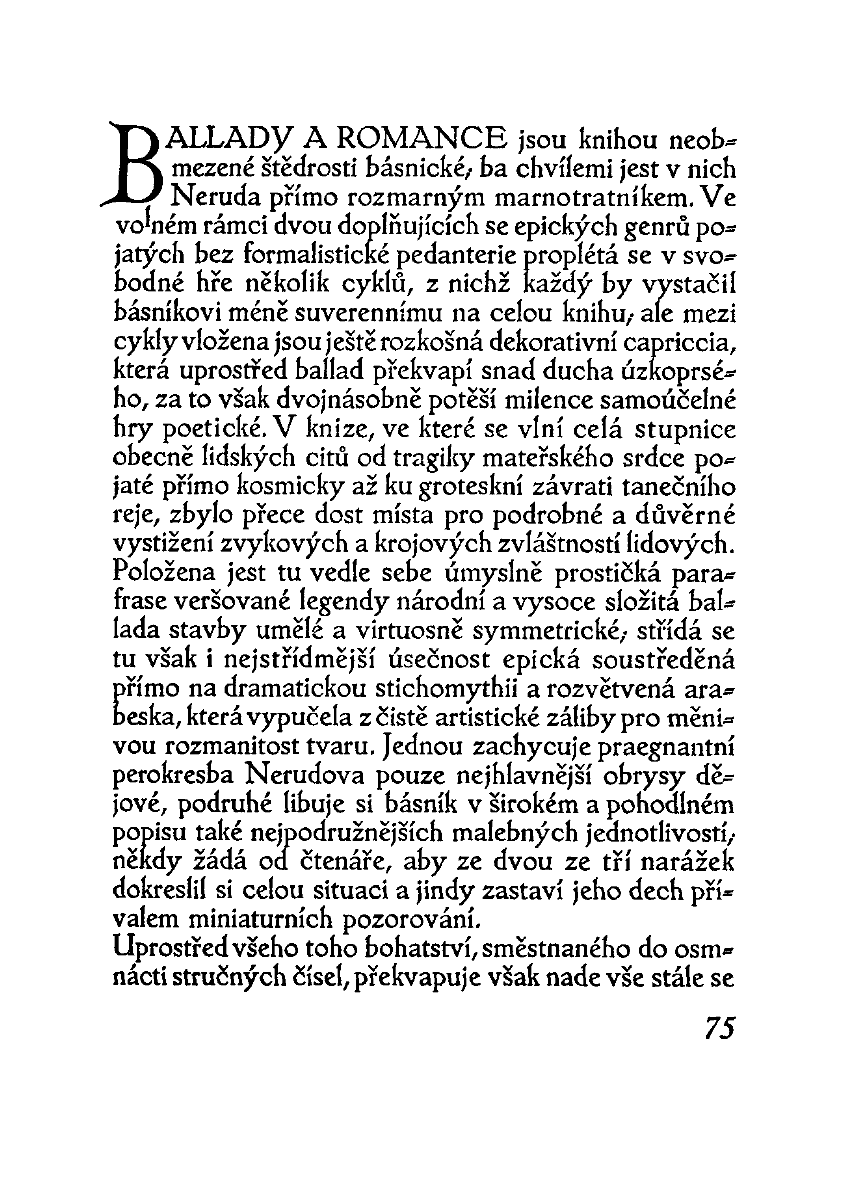 BALLADY A ROMANCE jsou knihou neobmezené štědrosti básnické, ba chvílemi jest v nich Neruda přímo rozmarným marnotratníkem. Ve volném rámci dvou doplňujících se epických genrů pojatých bez formalistické pedanterie proplétá se v svobodné hře několik cyklů, z nichž každý by vystačil básníkovi méně suverennímu na celou knihu, ale mezi cykly vložena jsou ještě rozkošná dekorativní capriccia, která uprostřed ballad překvapí snad ducha úzkoprsého, za to však dvojnásobně potěší milence samoúčelné hry poetické. V knize, ve které se vlní celá stupnice obecně lidských citů od tragiky mateřského srdce pojaté přímo kosmicky až ku groteskní závrati tanečního reje, zbylo přece dost místa pro podrobné a důvěrné vystižení zvykových a krojových zvláštností lidových. Položena jest tu vedle sebe úmyslně prostičká parafrase veršované legendy národní a vysoce složitá ballada stavby umělé a virtuosně symmetrické, střídá se tu však i nejstřídmější úsečnost epická soustředěná přímo na dramatickou stichomythii a rozvětvená arabeska, která vypučela z čistě artistické záliby pro měnivou rozmanitost tvaru. Jednou zachycuje praegnantní perokresba Nerudova pouze nejhlavnější obrysy dějové, podruhé libuje si básník v širokém a pohodlném popisu také nejpodružnějších malebných jednotlivostí, někdy žádá od čtenáře, aby ze dvou ze tří narážek dokreslil si celou situaci a jindy zastaví jeho dech přívalem miniaturních pozorování.
Uprostřed všeho toho bohatství, směstnaného do osmnácti stručných čísel, překvapuje však nade vše stále se

75